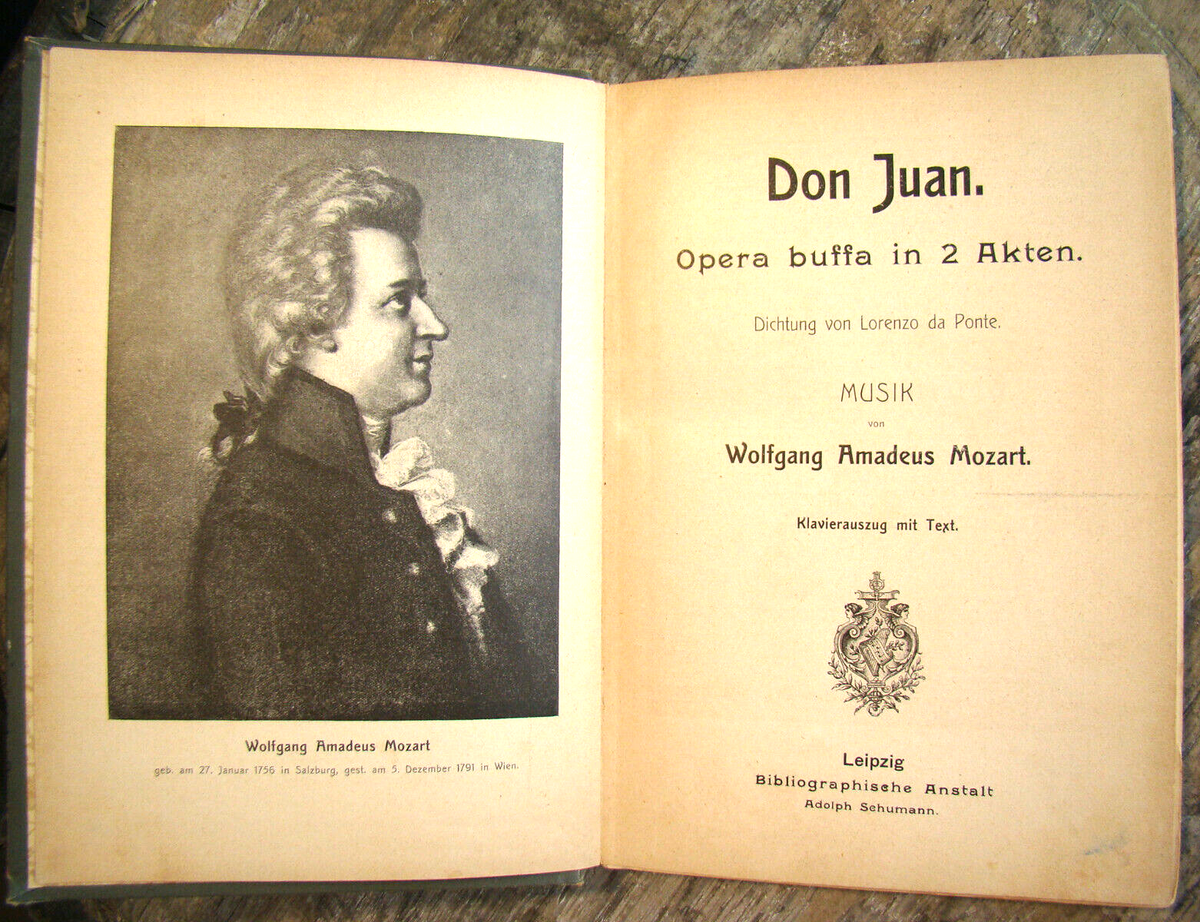 Wolfgang Amadeus Mozart

geb. am 27. Januar 1756 in Salzburg, gest. am 5. Dezember 1791 in Wien.

Don Juan.

Opera buffa in 2 Akten.

Dichtung von Lorenzo da Ponte.

MUSIK

von

Wolfgang Amadeus Mozart.

Klavierauszug mit Text.

Leipzig
Bibliographische Anstalt
Adolph Schumann.